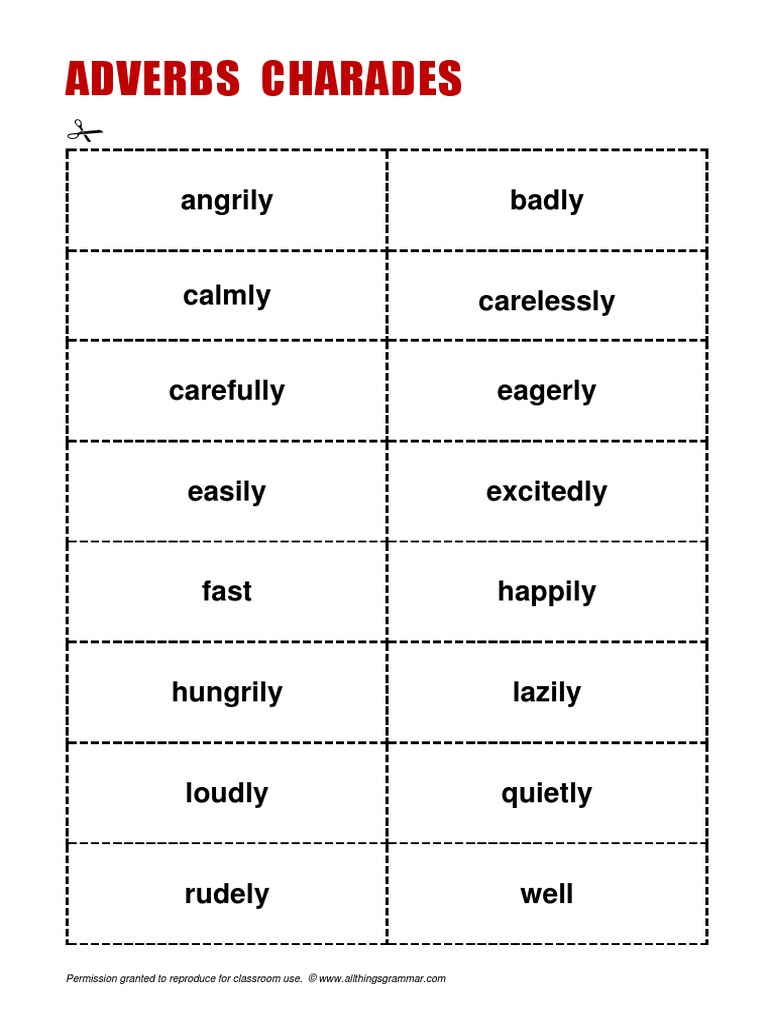 ADVERBS CHARADES

| angrily | badly |
|---|---|
| calmly | carelessly |
| carefully | eagerly |
| easily | excitedly |
| fast | happily |
| hungrily | lazily |
| loudly | quietly |
| rudely | well |

Permission granted to reproduce for classroom use. © www.allthingsgrammar.com